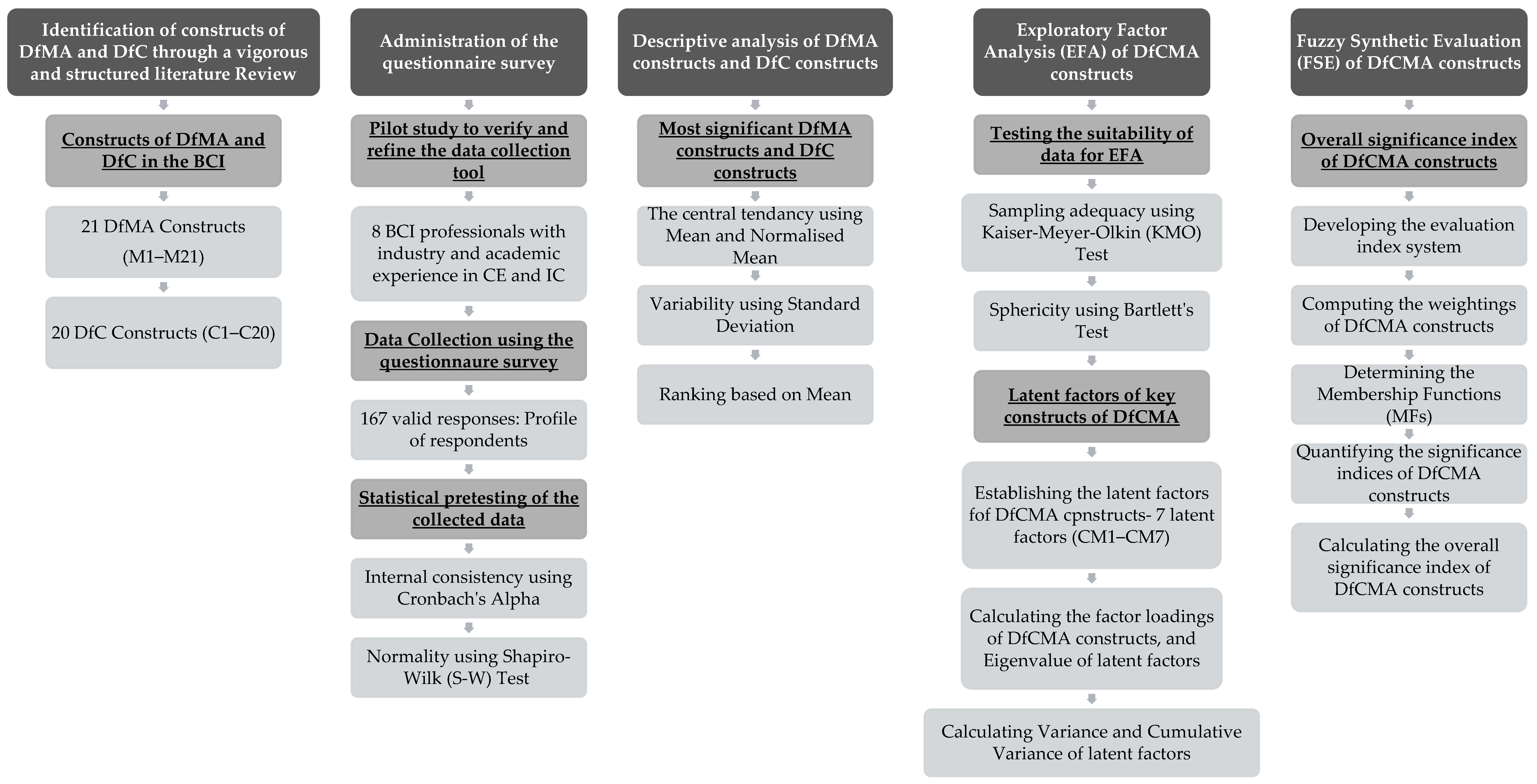 Identification of constructs of DfMA and DfC through a vigorous and structured literature Review

Constructs of DfMA and DfC in the BCI

21 DfMA Constructs (M1–M21)

20 DfC Constructs (C1–C20)

Administration of the questionnaire survey

Pilot study to verify and refine the data collection tool

8 BCI professionals with industry and academic experience in CE and IC

Data Collection using the questionnaure survey

167 valid responses: Profile of respondents

Statistical pretesting of the collected data

Internal consistency using Cronbach's Alpha

Normality using Shapiro-Wilk (S-W) Test

Descriptive analysis of DfMA constructs and DfC constructs

Most significant DfMA constructs and DfC constructs

The central tendancy using Mean and Normalised Mean

Variability using Standard Deviation

Ranking based on Mean

Exploratory Factor Analysis (EFA) of DfCMA constructs

Testing the suitability of data for EFA

Sampling adequacy using Kaiser-Meyer-Olkin (KMO) Test

Sphericity using Bartlett's Test

Latent factors of key constructs of DfCMA

Establishing the latent factors of DfCMA cpnstructs- 7 latent factors (CM1–CM7)

Calculating the factor loadings of DfCMA constructs, and Eigenvalue of latent factors

Calculating Variance and Cumulative Variance of latent factors

Fuzzy Synthetic Evaluation (FSE) of DfCMA constructs

Overall significance index of DfCMA constructs

Developing the evaluation index system

Computing the weightings of DfCMA constructs

Determining the Membership Functions (MFs)

Quantifying the significance indices of DfCMA constructs

Calculating the overall significance index of DfCMA constructs